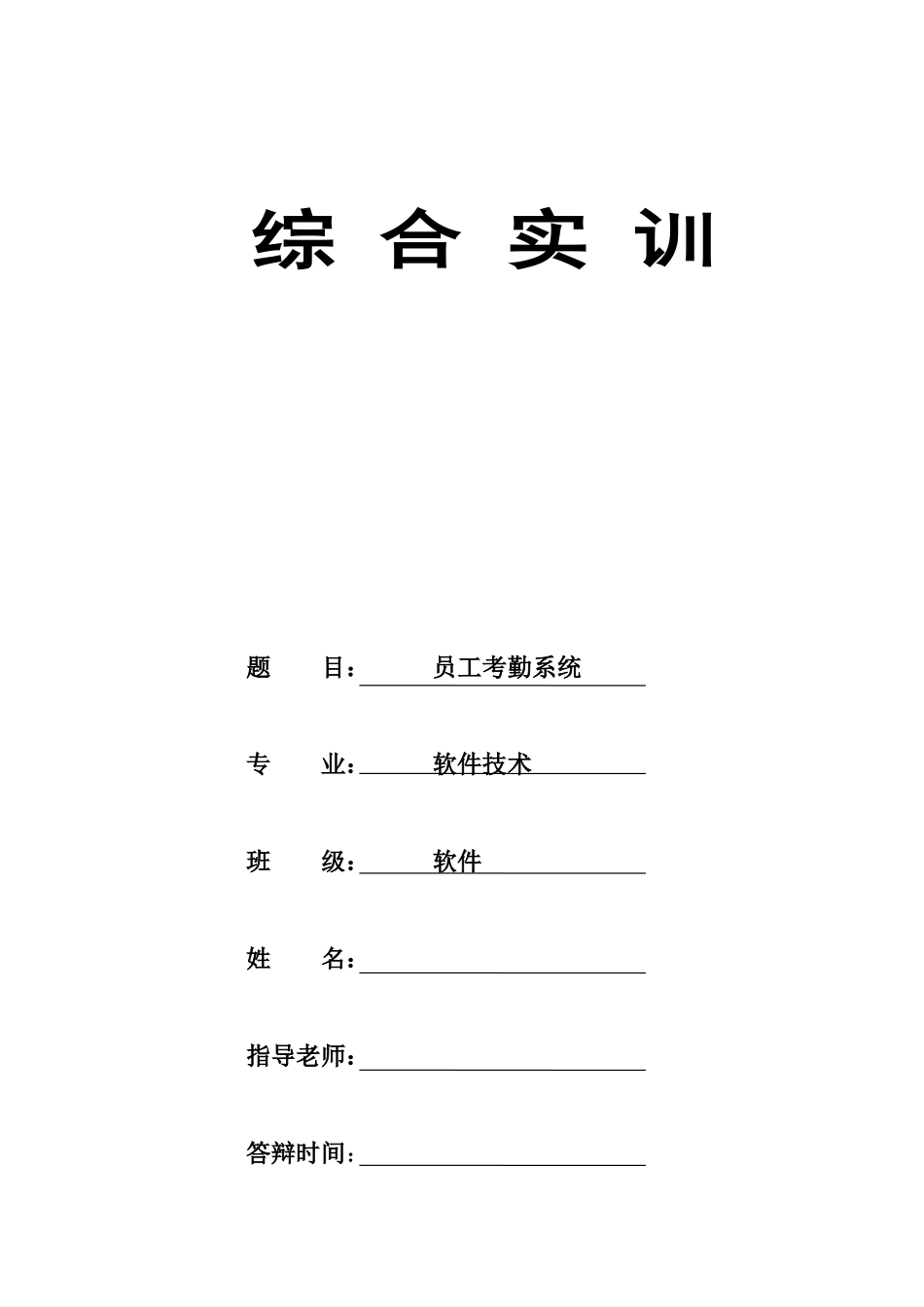 综 合 实 训

题 目：员工考勤系统

专 业：软件技术

班 级：软件

姓 名：

指导老师：

答辩时间：